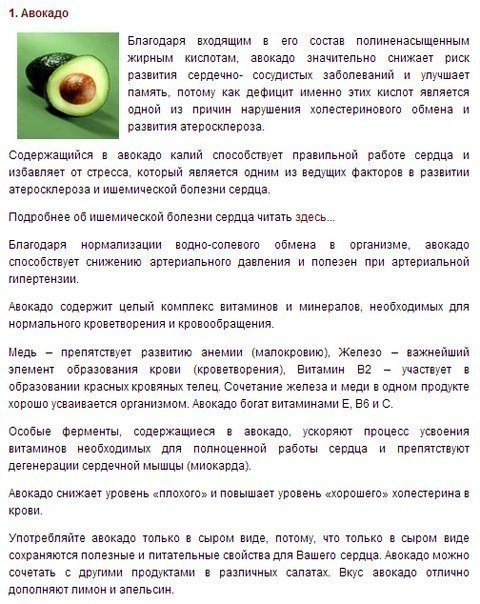 1. Авокадо

Благодаря входящим в его состав полиненасыщенным жирным кислотам, авокадо значительно снижает риск развития сердечно- сосудистых заболеваний и улучшает память, потому как дефицит именно этих кислот является одной из причин нарушения холестеринового обмена и развития атеросклероза.

Содержащийся в авокадо калий способствует правильной работе сердца и избавляет от стресса, который является одним из ведущих факторов в развитии атеросклероза и ишемической болезни сердца.

Подробнее об ишемической болезни сердца читать здесь...

Благодаря нормализации водно-солевого обмена в организме, авокадо способствует снижению артериального давления и полезен при артериальной гипертензии.

Авокадо содержит целый комплекс витаминов и минералов, необходимых для нормального кроветворения и кровообращения.

Медь – препятствует развитию анемии (малокровию), Железо – важнейший элемент образования крови (кроветворения), Витамин В2 – участвует в образовании красных кровяных телец. Сочетание железа и меди в одном продукте хорошо усваивается организмом. Авокадо богат витаминами Е, В6 и С.

Особые ферменты, содержащиеся в авокадо, ускоряют процесс усвоения витаминов необходимых для полноценной работы сердца и препятствуют дегенерации сердечной мышцы (миокарда).

Авокадо снижает уровень «плохого» и повышает уровень «хорошего» холестерина в крови.

Употребляйте авокадо только в сыром виде, потому, что только в сыром виде сохраняются полезные и питательные свойства для Вашего сердца. Авокадо можно сочетать с другими продуктами в различных салатах. Вкус авокадо отлично дополняют лимон и апельсин.